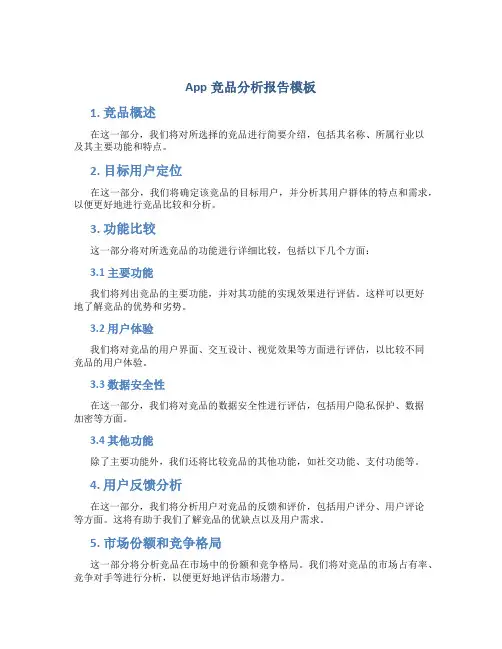 App 竞品分析报告模板

1. 竞品概述

在这一部分，我们将对所选择的竞品进行简要介绍，包括其名称、所属行业以及其主要功能和特点。

2. 目标用户定位

在这一部分，我们将确定该竞品的目标用户，并分析其用户群体的特点和需求，以便更好地进行竞品比较和分析。

3. 功能比较

这一部分将对所选竞品的功能进行详细比较，包括以下几个方面：

3.1 主要功能

我们将列出竞品的主要功能，并对其功能的实现效果进行评估。这样可以更好地了解竞品的优势和劣势。

3.2 用户体验

我们将对竞品的用户界面、交互设计、视觉效果等方面进行评估，以比较不同竞品的用户体验。

3.3 数据安全性

在这一部分，我们将对竞品的数据安全性进行评估，包括用户隐私保护、数据加密等方面。

3.4 其他功能

除了主要功能外，我们还将比较竞品的其他功能，如社交功能、支付功能等。

4. 用户反馈分析

在这一部分，我们将分析用户对竞品的反馈和评价，包括用户评分、用户评论等方面。这将有助于我们了解竞品的优缺点以及用户需求。

5. 市场份额和竞争格局

这一部分将分析竞品在市场中的份额和竞争格局。我们将对竞品的市场占有率、竞争对手等进行分析，以便更好地评估市场潜力。